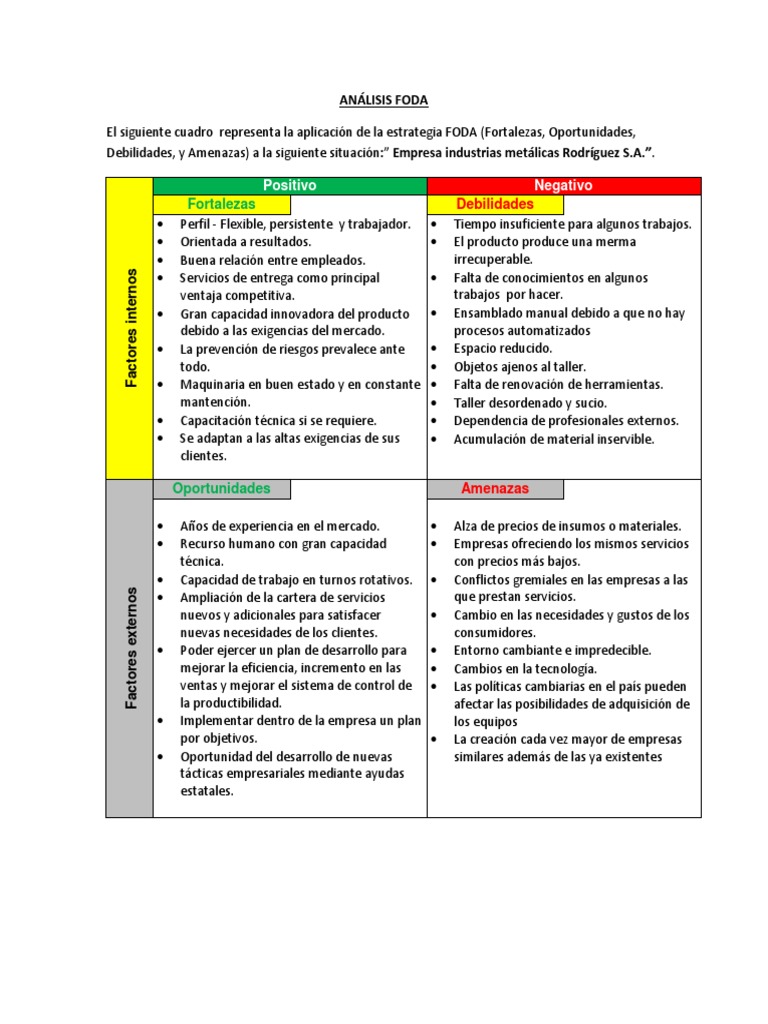 ANÁLISIS FODA

El siguiente cuadro representa la aplicación de la estrategia FODA (Fortalezas, Oportunidades, Debilidades, y Amenazas) a la siguiente situación:" Empresa industrias metálicas Rodríguez S.A.".

| | Positivo | Negativo |
|---|---|---|
| Factores internos | Fortalezas<br>• Perfil - Flexible, persistente y trabajador.<br>• Orientada a resultados.<br>• Buena relación entre empleados.<br>• Servicios de entrega como principal ventaja competitiva.<br>• Gran capacidad innovadora del producto debido a las exigencias del mercado.<br>• La prevención de riesgos prevalece ante todo.<br>• Maquinaria en buen estado y en constante mantención.<br>• Capacitación técnica si se requiere.<br>• Se adaptan a las altas exigencias de sus clientes. | Debilidades<br>• Tiempo insuficiente para algunos trabajos.<br>• El producto produce una merma irrecuperable.<br>• Falta de conocimientos en algunos trabajos por hacer.<br>• Ensamblado manual debido a que no hay procesos automatizados<br>• Espacio reducido.<br>• Objetos ajenos al taller.<br>• Falta de renovación de herramientas.<br>• Taller desordenado y sucio.<br>• Dependencia de profesionales externos.<br>• Acumulación de material inservible. |
| Factores externos | Oportunidades<br>• Años de experiencia en el mercado.<br>• Recurso humano con gran capacidad técnica.<br>• Capacidad de trabajo en turnos rotativos.<br>• Ampliación de la cartera de servicios nuevos y adicionales para satisfacer nuevas necesidades de los clientes.<br>• Poder ejercer un plan de desarrollo para mejorar la eficiencia, incremento en las ventas y mejorar el sistema de control de la productibilidad.<br>• Implementar dentro de la empresa un plan por objetivos.<br>• Oportunidad del desarrollo de nuevas tácticas empresariales mediante ayudas estatales. | Amenazas<br>• Alza de precios de insumos o materiales.<br>• Empresas ofreciendo los mismos servicios con precios más bajos.<br>• Conflictos gremiales en las empresas a las que prestan servicios.<br>• Cambio en las necesidades y gustos de los consumidores.<br>• Entorno cambiante e impredecible.<br>• Cambios en la tecnología.<br>• Las políticas cambiarias en el país pueden afectar las posibilidades de adquisición de los equipos<br>• La creación cada vez mayor de empresas similares además de las ya existentes |